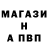 МАГАЗИ
Н
А ПВП